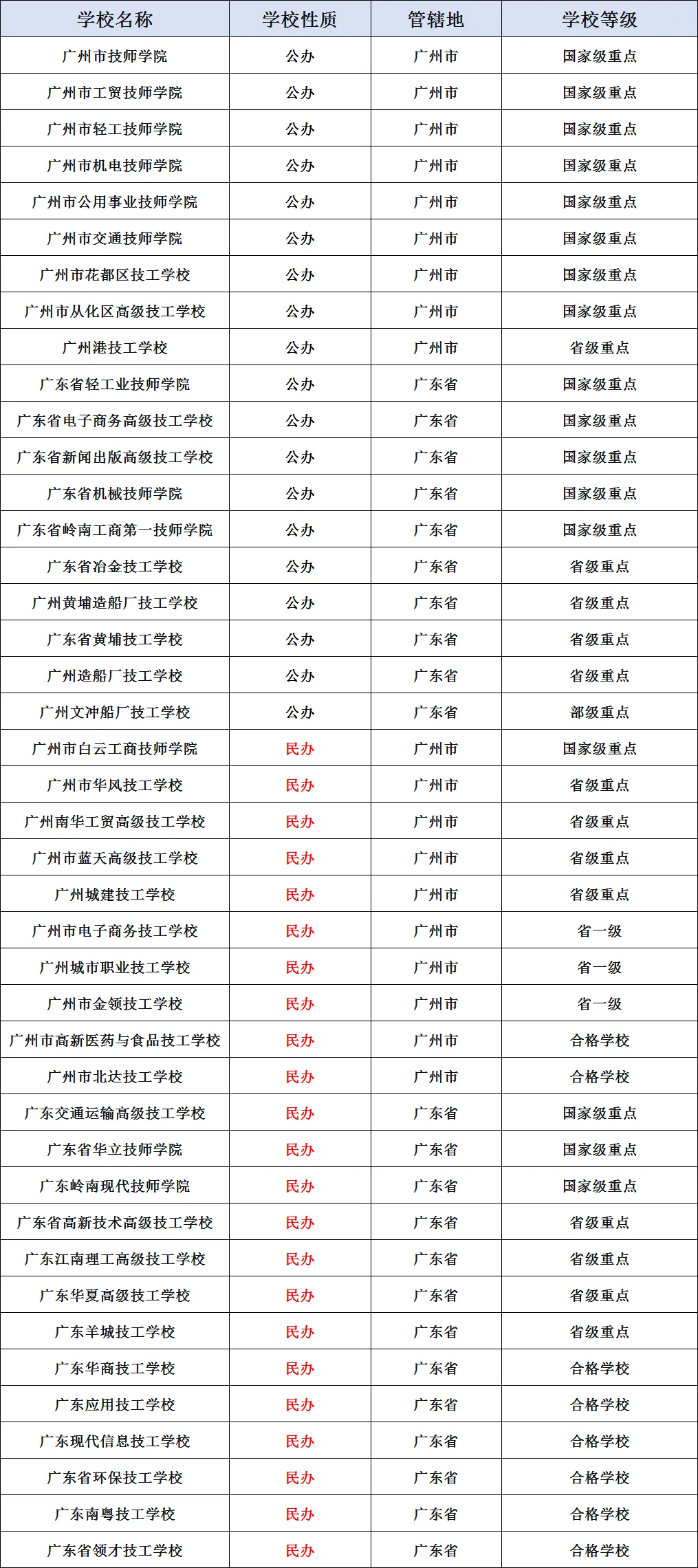 | 学校名称 | 学校性质 | 管辖地 | 学校等级 |
|---|---|---|---|
| 广州市技师学院 | 公办 | 广州市 | 国家级重点 |
| 广州市工贸技师学院 | 公办 | 广州市 | 国家级重点 |
| 广州市轻工技师学院 | 公办 | 广州市 | 国家级重点 |
| 广州市机电技师学院 | 公办 | 广州市 | 国家级重点 |
| 广州市公用事业技师学院 | 公办 | 广州市 | 国家级重点 |
| 广州市交通技师学院 | 公办 | 广州市 | 国家级重点 |
| 广州市花都区技工学校 | 公办 | 广州市 | 国家级重点 |
| 广州市从化区高级技工学校 | 公办 | 广州市 | 国家级重点 |
| 广州港技工学校 | 公办 | 广州市 | 省级重点 |
| 广东省轻工业技师学院 | 公办 | 广东省 | 国家级重点 |
| 广东省电子商务高级技工学校 | 公办 | 广东省 | 国家级重点 |
| 广东省新闻出版高级技工学校 | 公办 | 广东省 | 国家级重点 |
| 广东省机械技师学院 | 公办 | 广东省 | 国家级重点 |
| 广东省岭南工商第一技师学院 | 公办 | 广东省 | 国家级重点 |
| 广东省冶金技工学校 | 公办 | 广东省 | 省级重点 |
| 广州黄埔造船厂技工学校 | 公办 | 广东省 | 省级重点 |
| 广东省黄埔技工学校 | 公办 | 广东省 | 省级重点 |
| 广州造船厂技工学校 | 公办 | 广东省 | 省级重点 |
| 广州文冲船厂技工学校 | 公办 | 广东省 | 部级重点 |
| 广州市白云工商技师学院 | 民办 | 广州市 | 国家级重点 |
| 广州市华风技工学校 | 民办 | 广州市 | 省级重点 |
| 广州南华工贸高级技工学校 | 民办 | 广州市 | 省级重点 |
| 广州市蓝天高级技工学校 | 民办 | 广州市 | 省级重点 |
| 广州城建技工学校 | 民办 | 广州市 | 省级重点 |
| 广州市电子商务技工学校 | 民办 | 广州市 | 省一级 |
| 广州城市职业技工学校 | 民办 | 广州市 | 省一级 |
| 广州市金领技工学校 | 民办 | 广州市 | 省一级 |
| 广州市高新医药与食品技工学校 | 民办 | 广州市 | 合格学校 |
| 广州市北达技工学校 | 民办 | 广州市 | 合格学校 |
| 广东交通运输高级技工学校 | 民办 | 广东省 | 国家级重点 |
| 广东省华立技师学院 | 民办 | 广东省 | 国家级重点 |
| 广东岭南现代技师学院 | 民办 | 广东省 | 国家级重点 |
| 广东省高新技术高级技工学校 | 民办 | 广东省 | 省级重点 |
| 广东江南理工高级技工学校 | 民办 | 广东省 | 省级重点 |
| 广东华夏高级技工学校 | 民办 | 广东省 | 省级重点 |
| 广东羊城技工学校 | 民办 | 广东省 | 省级重点 |
| 广东华商技工学校 | 民办 | 广东省 | 合格学校 |
| 广东应用技工学校 | 民办 | 广东省 | 合格学校 |
| 广东现代信息技工学校 | 民办 | 广东省 | 合格学校 |
| 广东省环保技工学校 | 民办 | 广东省 | 合格学校 |
| 广东南粤技工学校 | 民办 | 广东省 | 合格学校 |
| 广东省领才技工学校 | 民办 | 广东省 | 合格学校 |